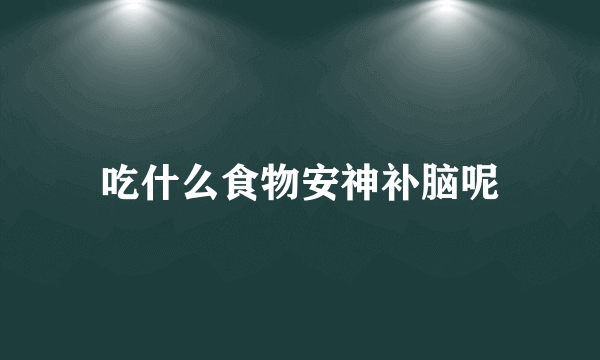 吃什么食物安神补脑呢